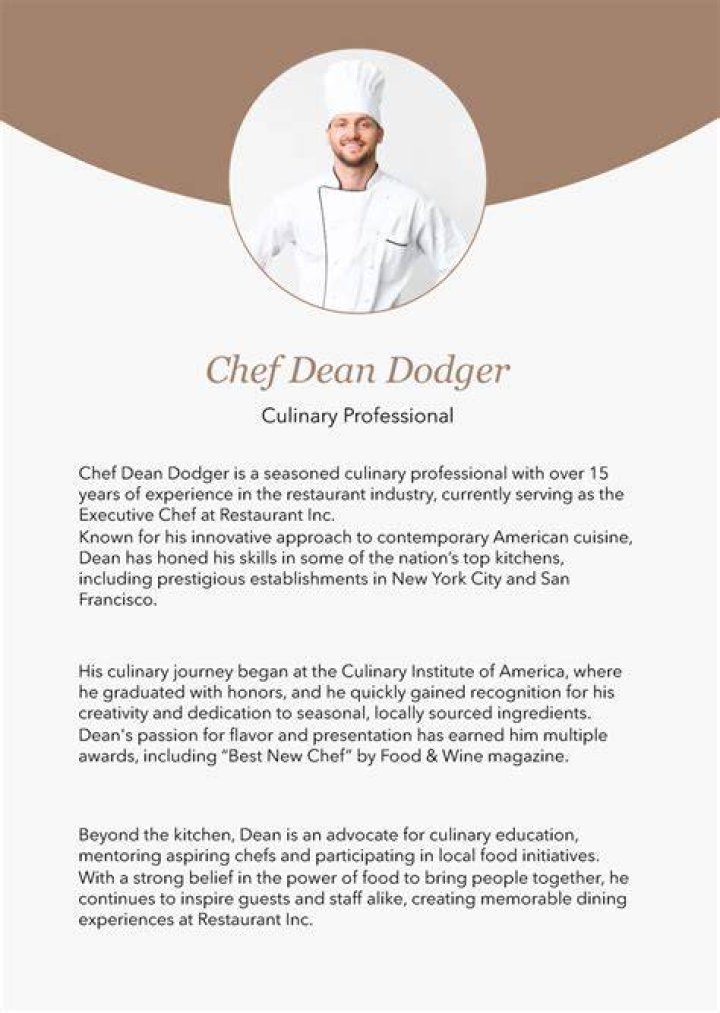 Chef Dean Dodger

Culinary Professional

Chef Dean Dodger is a seasoned culinary professional with over 15 years of experience in the restaurant industry, currently serving as the Executive Chef at Restaurant Inc.
Known for his innovative approach to contemporary American cuisine, Dean has honed his skills in some of the nation's top kitchens, including prestigious establishments in New York City and San Francisco.

His culinary journey began at the Culinary Institute of America, where he graduated with honors, and he quickly gained recognition for his creativity and dedication to seasonal, locally sourced ingredients. Dean's passion for flavor and presentation has earned him multiple awards, including "Best New Chef" by Food & Wine magazine.

Beyond the kitchen, Dean is an advocate for culinary education, mentoring aspiring chefs and participating in local food initiatives. With a strong belief in the power of food to bring people together, he continues to inspire guests and staff alike, creating memorable dining experiences at Restaurant Inc.